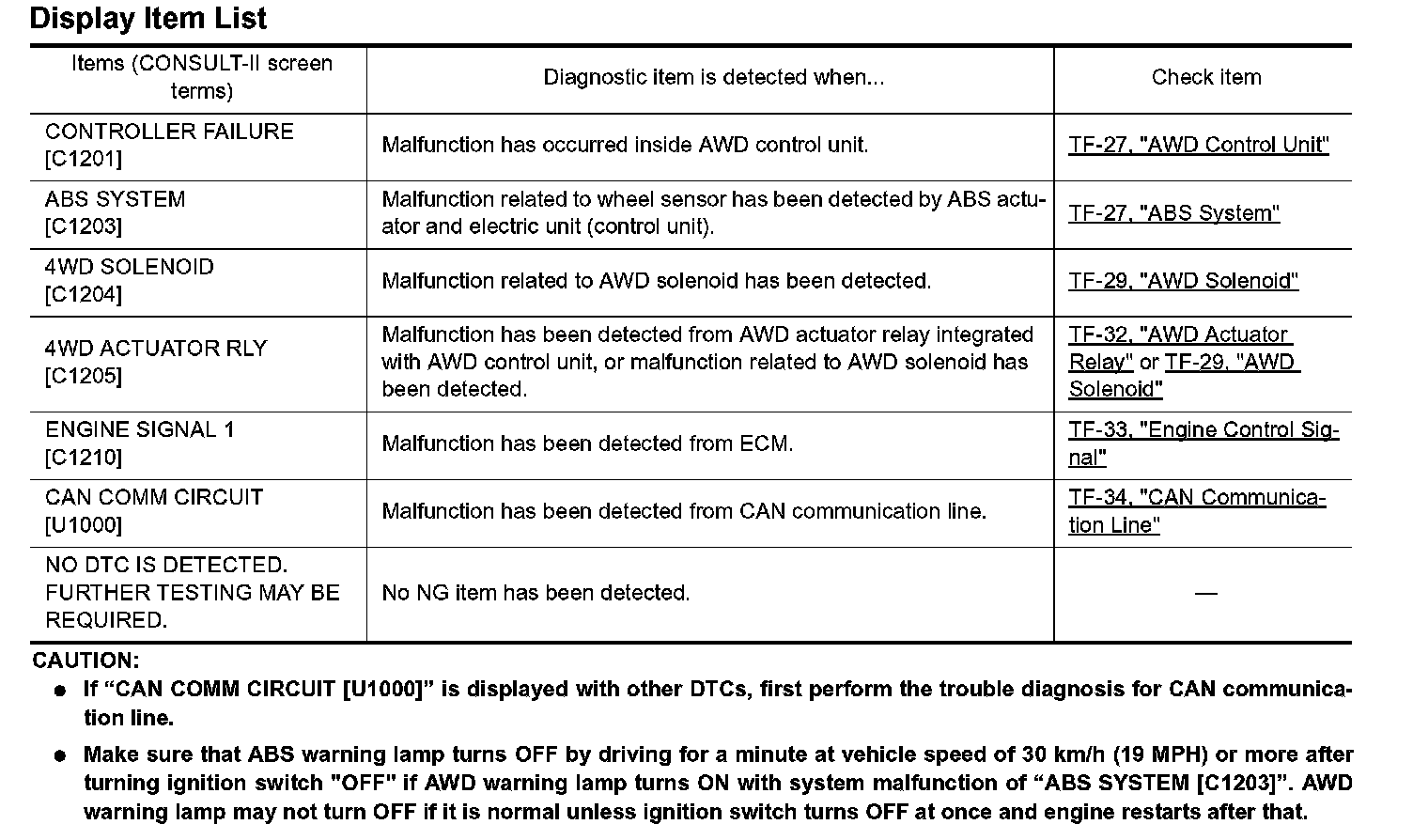 Display Item List

| Items (CONSULT-II screen terms) | Diagnostic item is detected when... | Check item |
|---|---|---|
| CONTROLLER FAILURE [C1201] | Malfunction has occurred inside AWD control unit. | TF-27, "AWD Control Unit" |
| ABS SYSTEM [C1203] | Malfunction related to wheel sensor has been detected by ABS actuator and electric unit (control unit). | TF-27, "ABS System" |
| 4WD SOLENOID [C1204] | Malfunction related to AWD solenoid has been detected. | TF-29, "AWD Solenoid" |
| 4WD ACTUATOR RLY [C1205] | Malfunction has been detected from AWD actuator relay integrated with AWD control unit, or malfunction related to AWD solenoid has been detected. | TF-32, "AWD Actuator Relay" or TF-29, "AWD Solenoid" |
| ENGINE SIGNAL 1 [C1210] | Malfunction has been detected from ECM. | TF-33, "Engine Control Signal" |
| CAN COMM CIRCUIT [U1000] | Malfunction has been detected from CAN communication line. | TF-34, "CAN Communication Line" |
| NO DTC IS DETECTED. FURTHER TESTING MAY BE REQUIRED. | No NG item has been detected. | — |

CAUTION:
● If “CAN COMM CIRCUIT [U1000]” is displayed with other DTCs, first perform the trouble diagnosis for CAN communication line.
● Make sure that ABS warning lamp turns OFF by driving for a minute at vehicle speed of 30 km/h (19 MPH) or more after turning ignition switch "OFF" if AWD warning lamp turns ON with system malfunction of “ABS SYSTEM [C1203]”. AWD warning lamp may not turn OFF if it is normal unless ignition switch turns OFF at once and engine restarts after that.